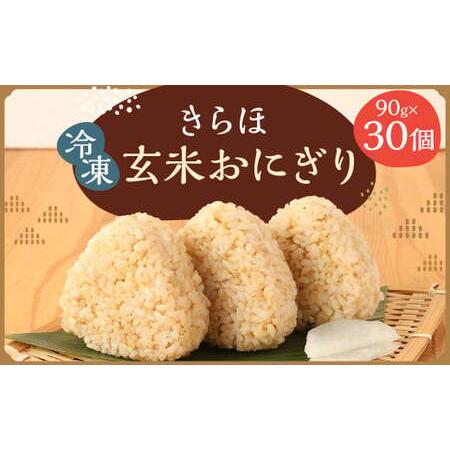 冷凍

きらほ
玄米おにぎり

90g×
30個